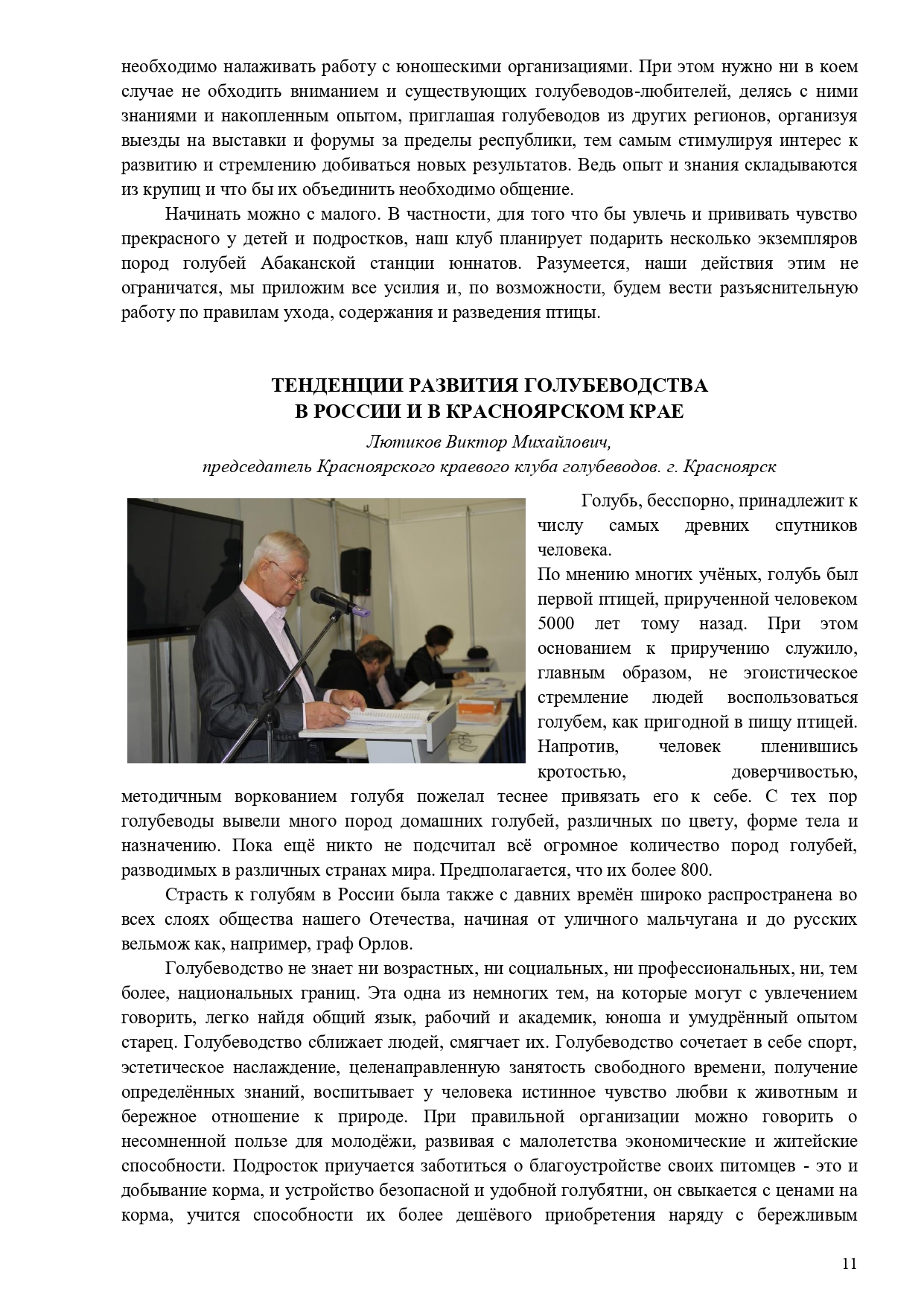 необходимо налаживать работу с юношескими организациями. При этом нужно ни в коем случае не обходить вниманием и существующих голубеводов-любителей, делясь с ними знаниями и накопленным опытом, приглашая голубеводов из других регионов, организуя выезды на выставки и форумы за пределы республики, тем самым стимулируя интерес к развитию и стремлению добиваться новых результатов. Ведь опыт и знания складываются из крупиц и что бы их объединить необходимо общение.

Начинать можно с малого. В частности, для того что бы увлечь и прививать чувство прекрасного у детей и подростков, наш клуб планирует подарить несколько экземпляров пород голубей Абаканской станции юннатов. Разумеется, наши действия этим не ограничатся, мы приложим все усилия и, по возможности, будем вести разъяснительную работу по правилам ухода, содержания и разведения птицы.

ТЕНДЕНЦИИ РАЗВИТИЯ ГОЛУБЕВОДСТВА
В РОССИИ И В КРАСНОЯРСКОМ КРАЕ

Лютиков Виктор Михайлович,
председатель Красноярского краевого клуба голубеводов. г. Красноярск

Голубь, бесспорно, принадлежит к числу самых древних спутников человека.
По мнению многих учёных, голубь был первой птицей, прирученной человеком 5000 лет тому назад. При этом основанием к приручению служило, главным образом, не эгоистическое стремление людей воспользоваться голубем, как пригодной в пищу птицей. Напротив, человек пленившись кротостью, доверчивостью, методичным воркованием голубя пожелал теснее привязать его к себе. С тех пор голубеводы вывели много пород домашних голубей, различных по цвету, форме тела и назначению. Пока ещё никто не подсчитал всё огромное количество пород голубей, разводимых в различных странах мира. Предполагается, что их более 800.

Страсть к голубям в России была также с давних времён широко распространена во всех слоях общества нашего Отечества, начиная от уличного мальчугана и до русских вельмож как, например, граф Орлов.

Голубеводство не знает ни возрастных, ни социальных, ни профессиональных, ни, тем более, национальных границ. Эта одна из немногих тем, на которые могут с увлечением говорить, легко найдя общий язык, рабочий и академик, юноша и умудрённый опытом старец. Голубеводство сближает людей, смягчает их. Голубеводство сочетает в себе спорт, эстетическое наслаждение, целенаправленную занятость свободного времени, получение определённых знаний, воспитывает у человека истинное чувство любви к животным и бережное отношение к природе. При правильной организации можно говорить о несомненной пользе для молодёжи, развивая с малолетства экономические и житейские способности. Подросток приучается заботиться о благоустройстве своих питомцев - это и добывание корма, и устройство безопасной и удобной голубятни, он свыкается с ценами на корма, учится способности их более дешёвого приобретения наряду с бережливым

11